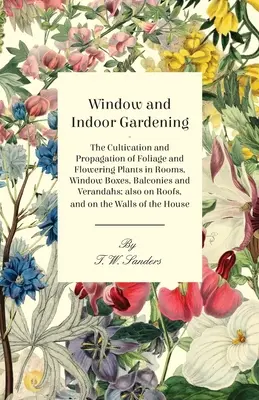 Window and Indoor Gardening

The Cultivation and Propagation of Foliage and Flowering Plants in Rooms, Window Boxes, Balconies and Verandahs; also on Roofs, and on the Walls of the House

By
T. W. Sanders